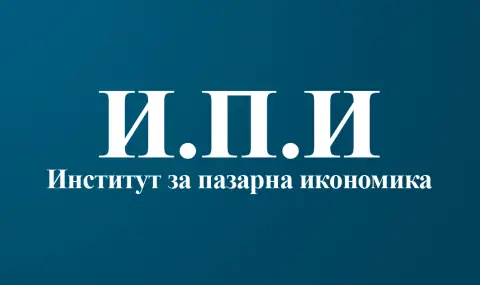 И.П.И
Институт за пазарна икономика